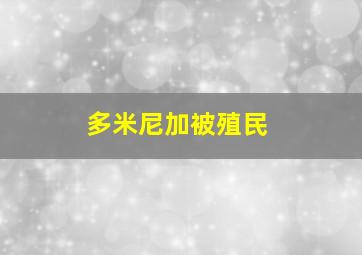 多米尼加被殖民